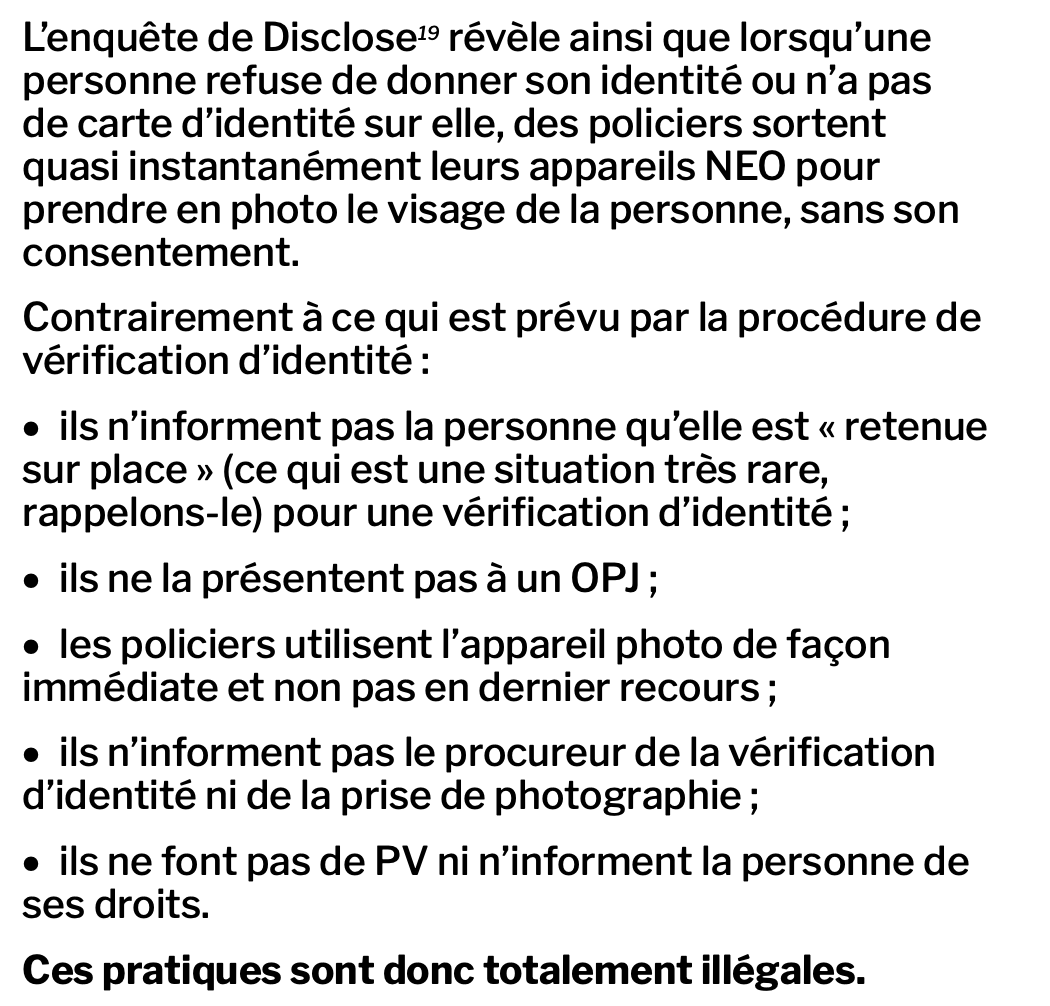 L'enquête de Disclose$^{19}$ révèle ainsi que lorsqu'une personne refuse de donner son identité ou n'a pas de carte d'identité sur elle, des policiers sortent quasi instantanément leurs appareils NEO pour prendre en photo le visage de la personne, sans son consentement.

Contrairement à ce qui est prévu par la procédure de vérification d'identité :

• ils n'informent pas la personne qu'elle est « retenue sur place » (ce qui est une situation très rare, rappelons-le) pour une vérification d'identité ;

• ils ne la présentent pas à un OPJ ;

• les policiers utilisent l'appareil photo de façon immédiate et non pas en dernier recours ;

• ils n'informent pas le procureur de la vérification d'identité ni de la prise de photographie ;

• ils ne font pas de PV ni n'informent la personne de ses droits.

Ces pratiques sont donc totalement illégales.